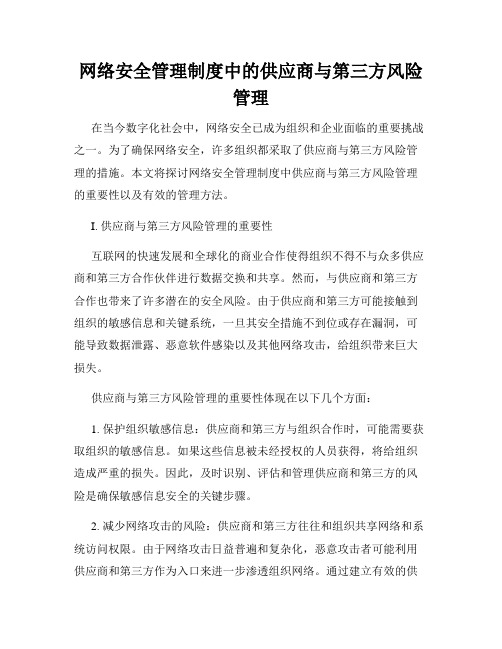 网络安全管理制度中的供应商与第三方风险管理

在当今数字化社会中，网络安全已成为组织和企业面临的重要挑战之一。为了确保网络安全，许多组织都采取了供应商与第三方风险管理的措施。本文将探讨网络安全管理制度中供应商与第三方风险管理的重要性以及有效的管理方法。

I. 供应商与第三方风险管理的重要性

互联网的快速发展和全球化的商业合作使得组织不得不与众多供应商和第三方合作伙伴进行数据交换和共享。然而，与供应商和第三方合作也带来了许多潜在的安全风险。由于供应商和第三方可能接触到组织的敏感信息和关键系统，一旦其安全措施不到位或存在漏洞，可能导致数据泄露、恶意软件感染以及其他网络攻击，给组织带来巨大损失。

供应商与第三方风险管理的重要性体现在以下几个方面：

1. 保护组织敏感信息：供应商和第三方与组织合作时，可能需要获取组织的敏感信息。如果这些信息被未经授权的人员获得，将给组织造成严重的损失。因此，及时识别、评估和管理供应商和第三方的风险是确保敏感信息安全的关键步骤。

2. 减少网络攻击的风险：供应商和第三方往往和组织共享网络和系统访问权限。由于网络攻击日益普遍和复杂化，恶意攻击者可能利用供应商和第三方作为入口来进一步渗透组织网络。通过建立有效的供